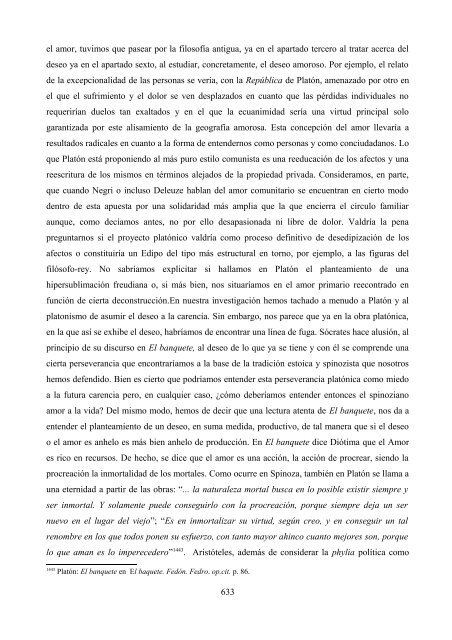 el amor, tuvimos que pasear por la filosofía antigua, ya en el apartado tercero al tratar acerca del deseo ya en el apartado sexto, al estudiar, concretamente, el deseo amoroso. Por ejemplo, el relato de la excepcionalidad de las personas se vería, con la República de Platón, amenazado por otro en el que el sufrimiento y el dolor se ven desplazados en cuanto que las pérdidas individuales no requerirían duelos tan exaltados y en el que la ecuanimidad sería una virtud principal solo garantizada por este alisamiento de la geografía amorosa. Esta concepción del amor llevaría a resultados radicales en cuanto a la forma de entendernos como personas y como conciudadanos. Lo que Platón está proponiendo al más puro estilo comunista es una reeducación de los afectos y una reescritura de los mismos en términos alejados de la propiedad privada. Consideramos, en parte, que cuando Negri o incluso Deleuze hablan del amor comunitario se encuentran en cierto modo dentro de esta apuesta por una solidaridad más amplia que la que encierra el círculo familiar aunque, como decíamos antes, no por ello desapasionada ni libre de dolor. Valdría la pena preguntarnos si el proyecto platónico valdría como proceso definitivo de desedipización de los afectos o constituiría un Edipo del tipo más estructural en torno, por ejemplo, a las figuras del filósofo-rey. No sabríamos explicitar si hallamos en Platón el planteamiento de una hipersublimación freudiana o, si más bien, nos situaríamos en el amor primario reecontrado en función de cierta deconstrucción.En nuestra investigación hemos tachado a menudo a Platón y al platonismo de asumir el deseo a la carencia. Sin embargo, nos parece que ya en la obra platónica, en la que así se exhibe el deseo, habríamos de encontrar una línea de fuga. Sócrates hace alusión, al principio de su discurso en El banquete, al deseo de lo que ya se tiene y con él se comprende una cierta perseverancia que encontraríamos a la base de la tradición estoica y spinozista que nosotros hemos defendido. Bien es cierto que podríamos entender esta perseverancia platónica como miedo a la futura carencia pero, en cualquier caso, ¿cómo deberíamos entender entonces el spinoziano amor a la vida? Del mismo modo, hemos de decir que una lectura atenta de El banquete, nos da a entender el planteamiento de un deseo, en suma medida, productivo, de tal manera que si el deseo o el amor es anhelo es más bien anhelo de producción. En El banquete dice Diótima que el Amor es rico en recursos. De hecho, se dice que el amor es una acción, la acción de procrear, siendo la procreación la inmortalidad de los mortales. Como ocurre en Spinoza, también en Platón se llama a una eternidad a partir de las obras: "... la naturaleza mortal busca en lo posible existir siempre y ser inmortal. Y solamente puede conseguirlo con la procreación, porque siempre deja un ser nuevo en el lugar del viejo"; "Es en inmortalizar su virtud, según creo, y en conseguir un tal renombre en los que todos ponen su esfuerzo, con tanto mayor ahínco cuanto mejores son, porque lo que aman es lo imperecedero"$^{1443}$. Aristóteles, además de considerar la phylia política como

$^{1443}$ Platón: El banquete en El baquete. Fedón. Fedro. op.cit. p. 86.

633